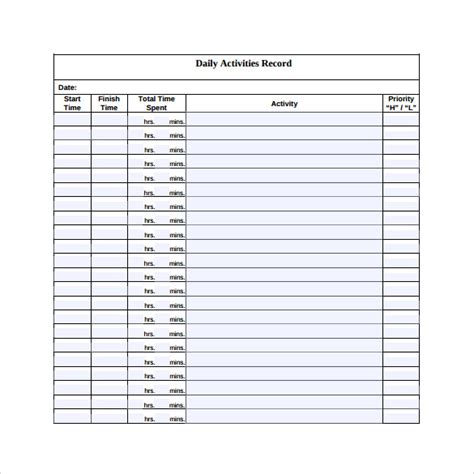 Daily Activities Record

Date:

| Start Time | Finish Time | Total Time Spent | Activity | Priority "H" / "L" |
|---|---|---|---|---|
| | | hrs. mins. | | |
| | | hrs. mins. | | |
| | | hrs. mins. | | |
| | | hrs. mins. | | |
| | | hrs. mins. | | |
| | | hrs. mins. | | |
| | | hrs. mins. | | |
| | | hrs. mins. | | |
| | | hrs. mins. | | |
| | | hrs. mins. | | |
| | | hrs. mins. | | |
| | | hrs. mins. | | |
| | | hrs. mins. | | |
| | | hrs. mins. | | |
| | | hrs. mins. | | |
| | | hrs. mins. | | |
| | | hrs. mins. | | |
| | | hrs. mins. | | |
| | | hrs. mins. | | |
| | | hrs. mins. | | |
| | | hrs. mins. | | |
| | | hrs. mins. | | |